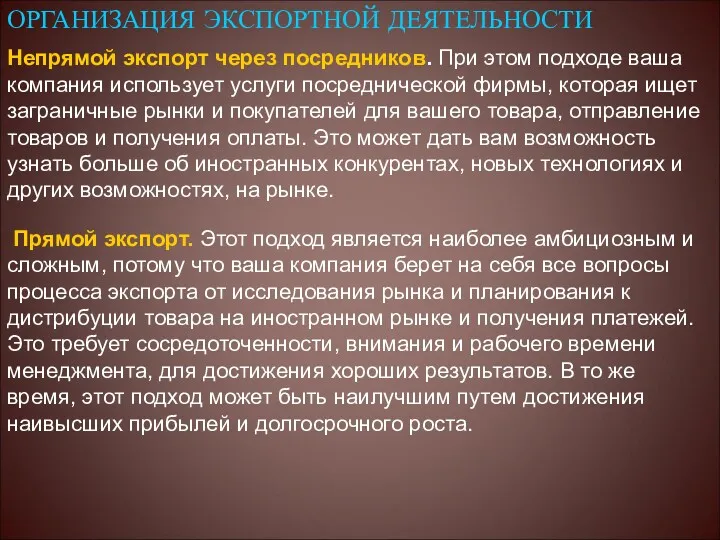 ОРГАНИЗАЦИЯ ЭКСПОРТНОЙ ДЕЯТЕЛЬНОСТИ

Непрямой экспорт через посредников. При этом подходе ваша компания использует услуги посреднической фирмы, которая ищет заграничные рынки и покупателей для вашего товара, отправление товаров и получения оплаты. Это может дать вам возможность узнать больше об иностранных конкурентах, новых технологиях и других возможностях, на рынке.

Прямой экспорт. Этот подход является наиболее амбициозным и сложным, потому что ваша компания берет на себя все вопросы процесса экспорта от исследования рынка и планирования к дистрибуции товара на иностранном рынке и получения платежей. Это требует сосредоточенности, внимания и рабочего времени менеджмента, для достижения хороших результатов. В то же время, этот подход может быть наилучшим путем достижения наивысших прибылей и долгосрочного роста.